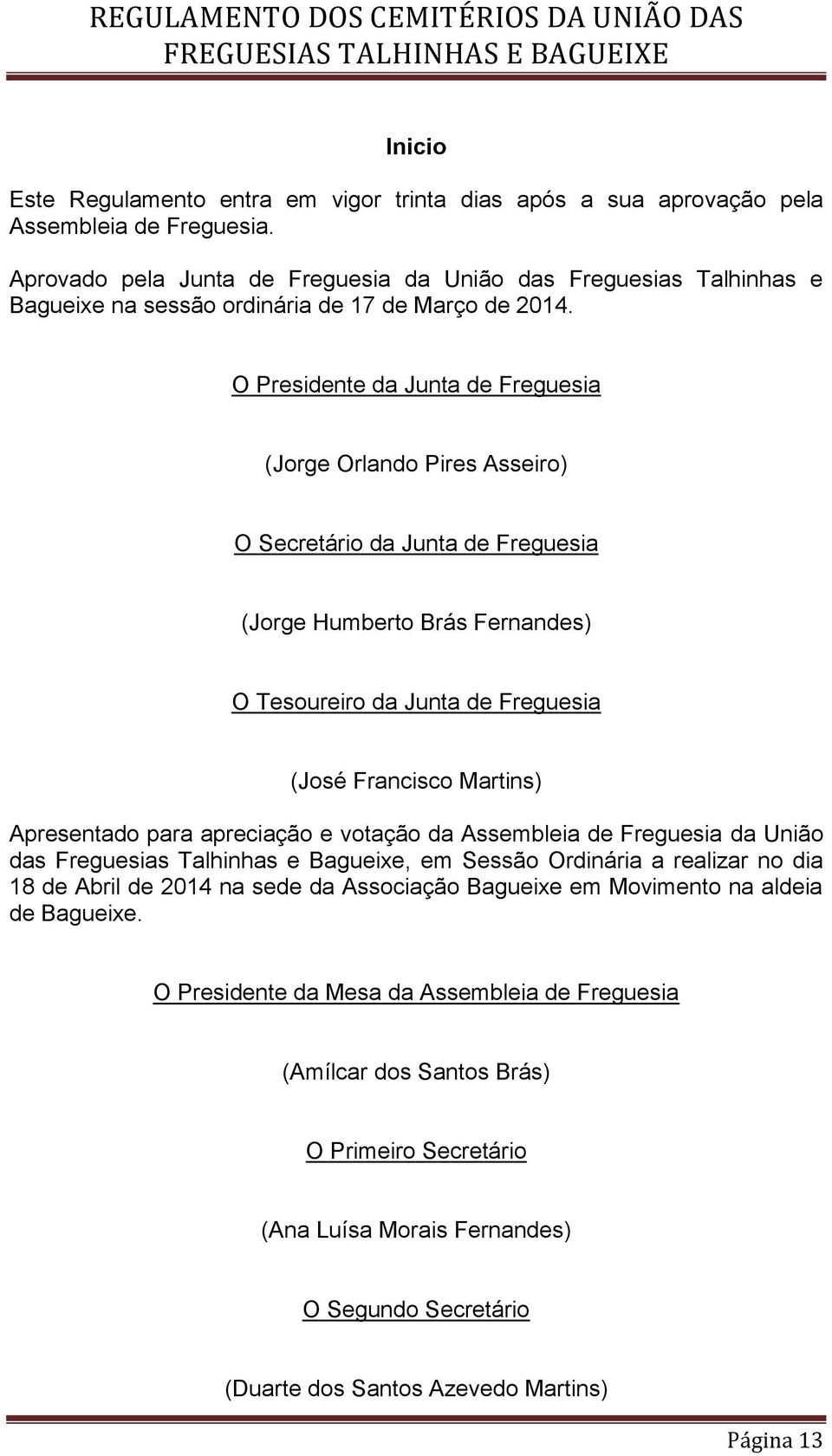 REGULAMENTO DOS CEMITÉRIOS DA UNIÃO DAS FREGUESIAS TALHINHAS E BAGUEIXE

Inicio

Este Regulamento entra em vigor trinta dias após a sua aprovação pela Assembleia de Freguesia.

Aprovado pela Junta de Freguesia da União das Freguesias Talhinhas e Bagueixe na sessão ordinária de 17 de Março de 2014.

O Presidente da Junta de Freguesia

(Jorge Orlando Pires Asseiro)

O Secretário da Junta de Freguesia

(Jorge Humberto Brás Fernandes)

O Tesoureiro da Junta de Freguesia

(José Francisco Martins)

Apresentado para apreciação e votação da Assembleia de Freguesia da União das Freguesias Talhinhas e Bagueixe, em Sessão Ordinária a realizar no dia 18 de Abril de 2014 na sede da Associação Bagueixe em Movimento na aldeia de Bagueixe.

O Presidente da Mesa da Assembleia de Freguesia

(Amílcar dos Santos Brás)

O Primeiro Secretário

(Ana Luísa Morais Fernandes)

O Segundo Secretário

(Duarte dos Santos Azevedo Martins)

Página 13